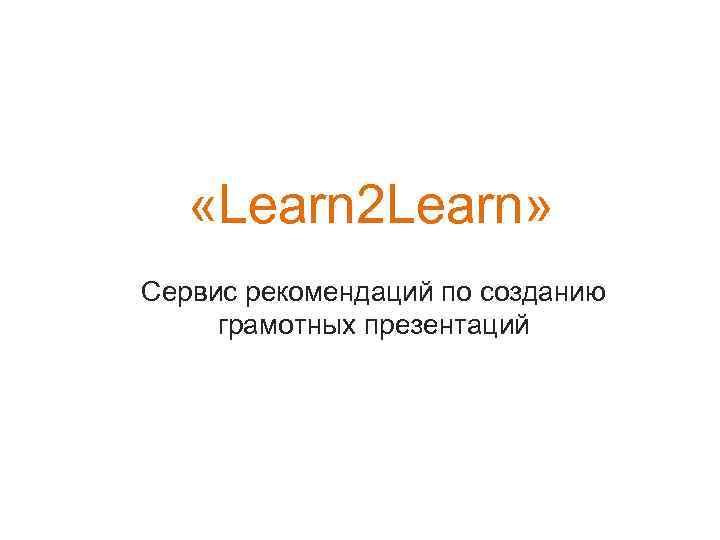 «Learn2Learn»

Сервис рекомендаций по созданию грамотных презентаций